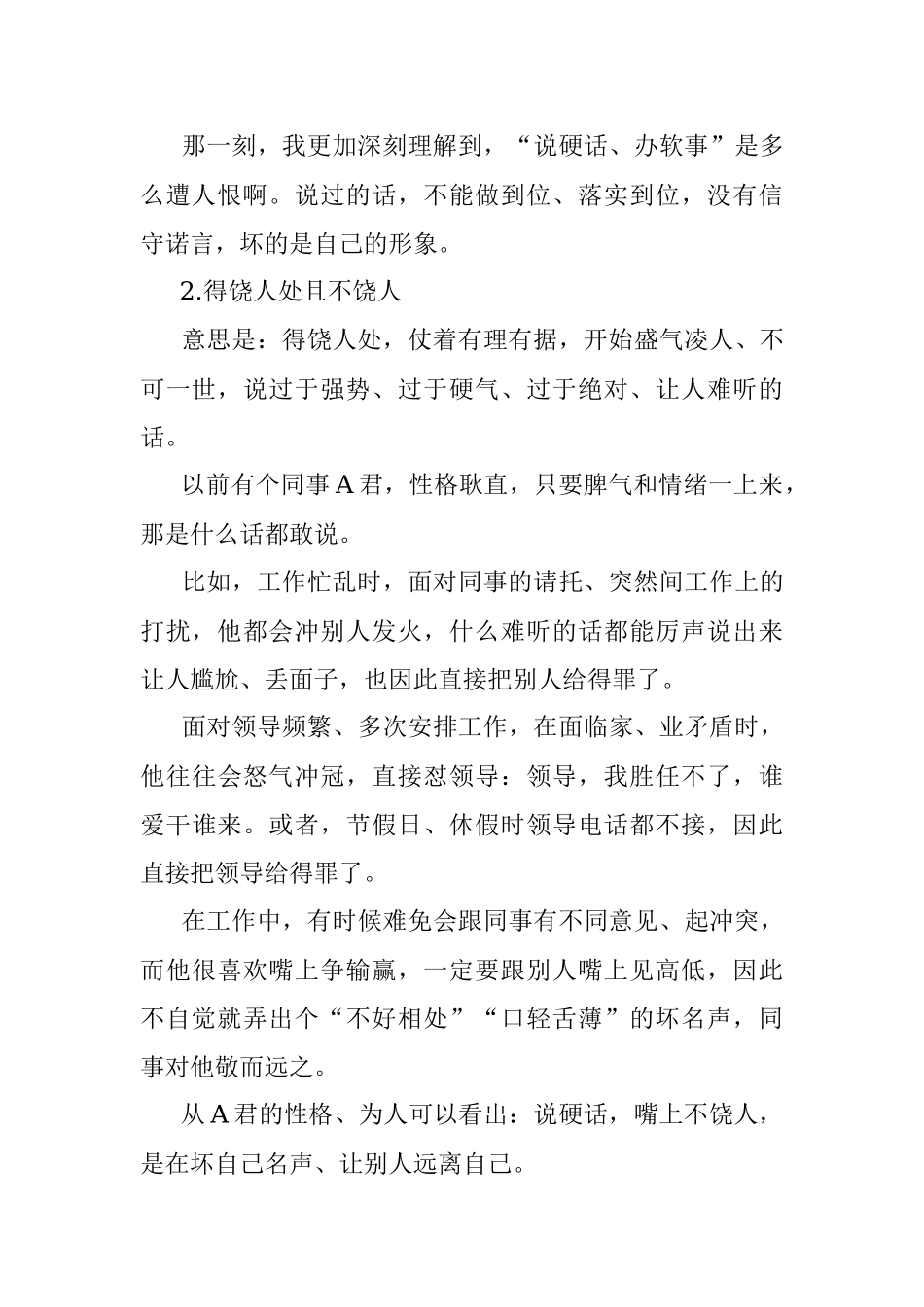 那一刻，我更加深刻理解到，“说硬话、办软事”是多么遭人恨啊。说过的话，不能做到位、落实到位，没有信守诺言，坏的是自己的形象。

2.得饶人处且不饶人

意思是：得饶人处，仗着有理有据，开始盛气凌人、不可一世，说过于强势、过于硬气、过于绝对、让人难听的话。

以前有个同事A君，性格耿直，只要脾气和情绪一上来，那是什么话都敢说。

比如，工作忙乱时，面对同事的请托、突然间工作上的打扰，他都会冲别人发火，什么难听的话都能厉声说出来让人尴尬、丢面子，也因此直接把别人给得罪了。

面对领导频繁、多次安排工作，在面临家、业矛盾时，他往往会怒气冲冠，直接怼领导：领导，我胜任不了，谁爱干谁来。或者，节假日、休假时领导电话都不接，因此直接把领导给得罪了。

在工作中，有时候难免会跟同事有不同意见、起冲突，而他很喜欢嘴上争输赢，一定要跟别人嘴上见高低，因此不自觉就弄出个“不好相处”“口轻舌薄”的坏名声，同事对他敬而远之。

从A君的性格、为人可以看出：说硬话，嘴上不饶人，是在坏自己名声、让别人远离自己。